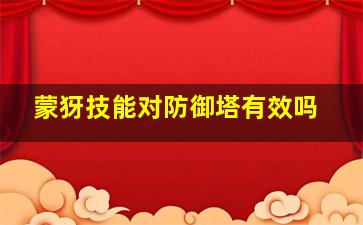 蒙犽技能对防御塔有效吗